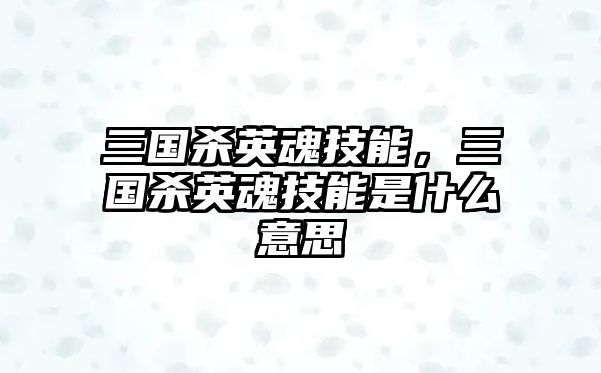 三国杀英魂技能，三国杀英魂技能是什么意思